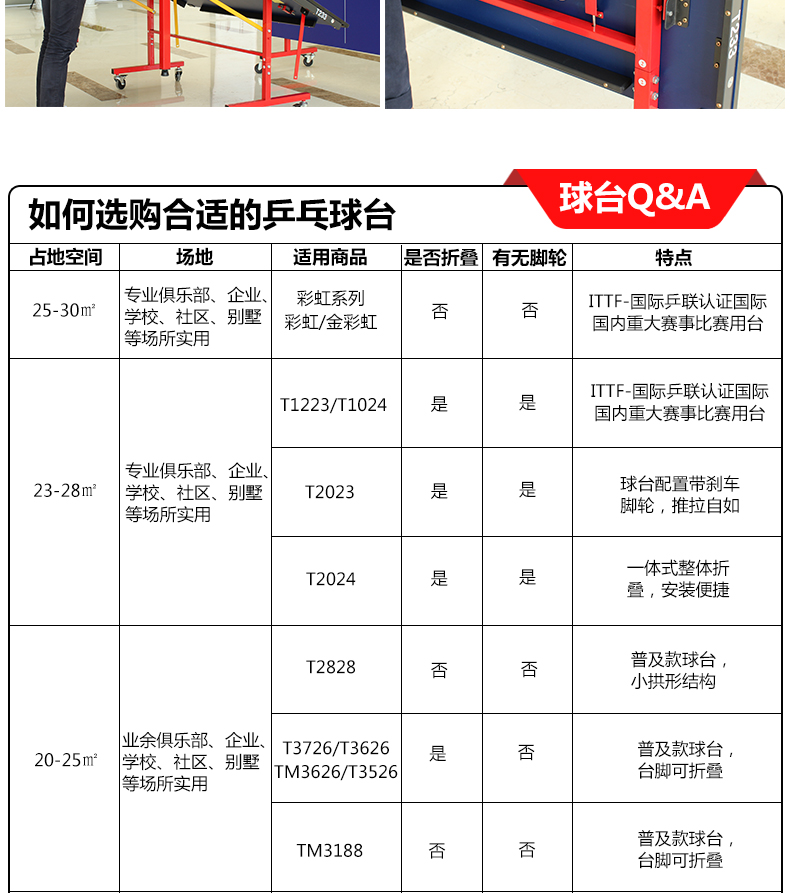 T233

T233

球台Q&A

如何选购合适的乒乓球台

| 占地空间 | 场地 | 适用商品 | 是否折叠 | 有无脚轮 | 特点 |
|---|---|---|---|---|---|
| 25-30㎡ | 专业俱乐部、企业、学校、社区、别墅等场所实用 | 彩虹系列 彩虹/金彩虹 | 否 | 否 | ITTF-国际乒联认证国际国内重大赛事比赛用台 |
| 23-28㎡ | 专业俱乐部、企业、学校、社区、别墅等场所实用 | T1223/T1024 | 是 | 是 | ITTF-国际乒联认证国际国内重大赛事比赛用台 |
| | | T2023 | 是 | 是 | 球台配置带刹车脚轮，推拉自如 |
| | | T2024 | 是 | 是 | 一体式整体折叠，安装便捷 |
| 20-25㎡ | 业余俱乐部、企业、学校、社区、别墅等场所实用 | T2828 | 否 | 否 | 普及款球台，小拱形结构 |
| | | T3726/T3626 TM3626/T3526 | 是 | 否 | 普及款球台，台脚可折叠 |
| | | TM3188 | 否 | 否 | 普及款球台，台脚可折叠 |